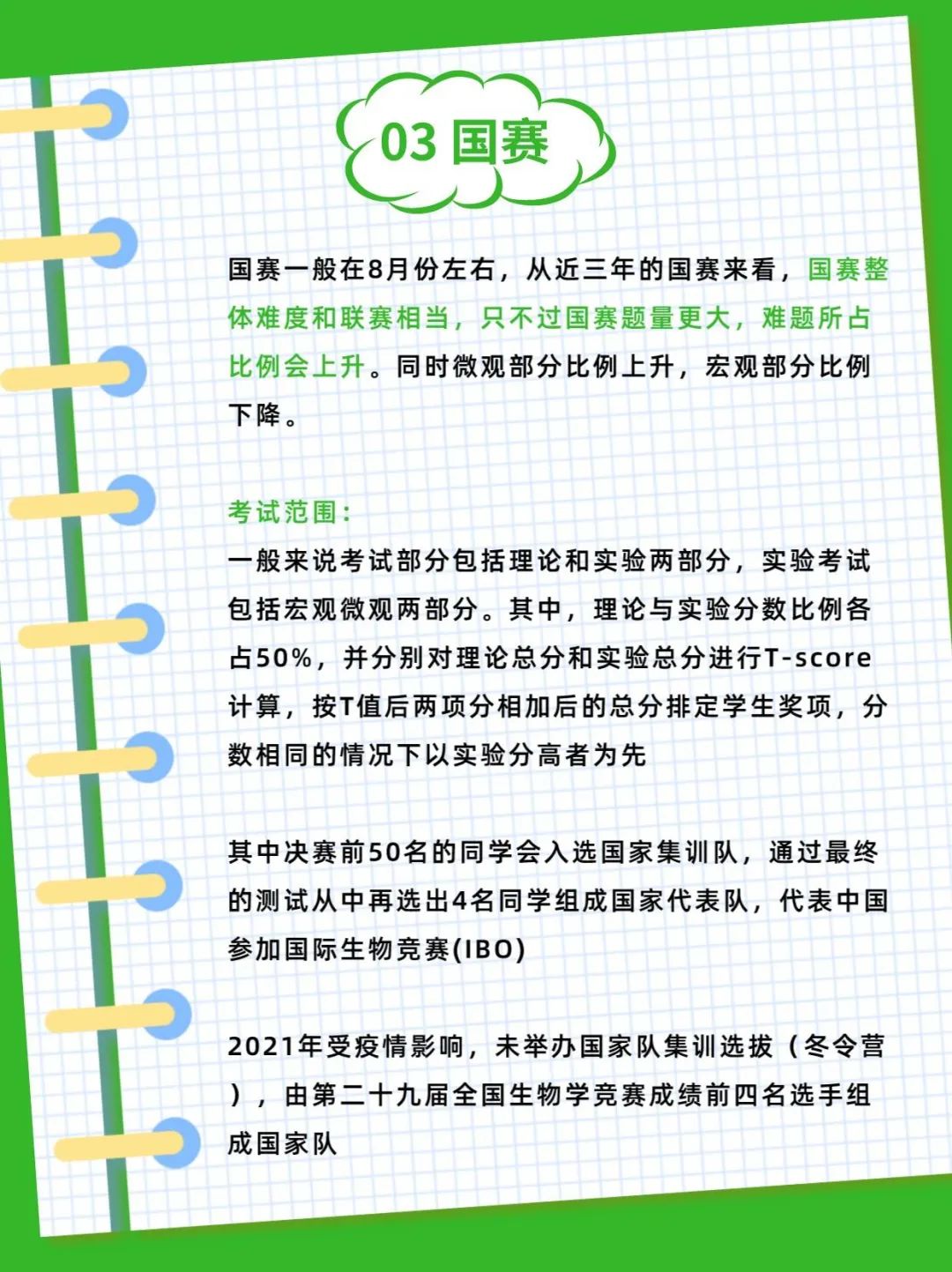 03 国赛

国赛一般在8月份左右，从近三年的国赛来看，国赛整体难度和联赛相当，只不过国赛题量更大，难题所占比例会上升。同时微观部分比例上升，宏观部分比例下降。

考试范围：
一般来说考试部分包括理论和实验两部分，实验考试包括宏观微观两部分。其中，理论与实验分数比例各占50%，并分别对理论总分和实验总分进行T-score计算，按T值后两项分相加后的总分排定学生奖项，分数相同的情况下以实验分高者为先

其中决赛前50名的同学会入选国家集训队，通过最终的测试从中再选出4名同学组成国家代表队，代表中国参加国际生物竞赛(IBO)

2021年受疫情影响，未举办国家队集训选拔（冬令营），由第二十九届全国生物学竞赛成绩前四名选手组成国家队